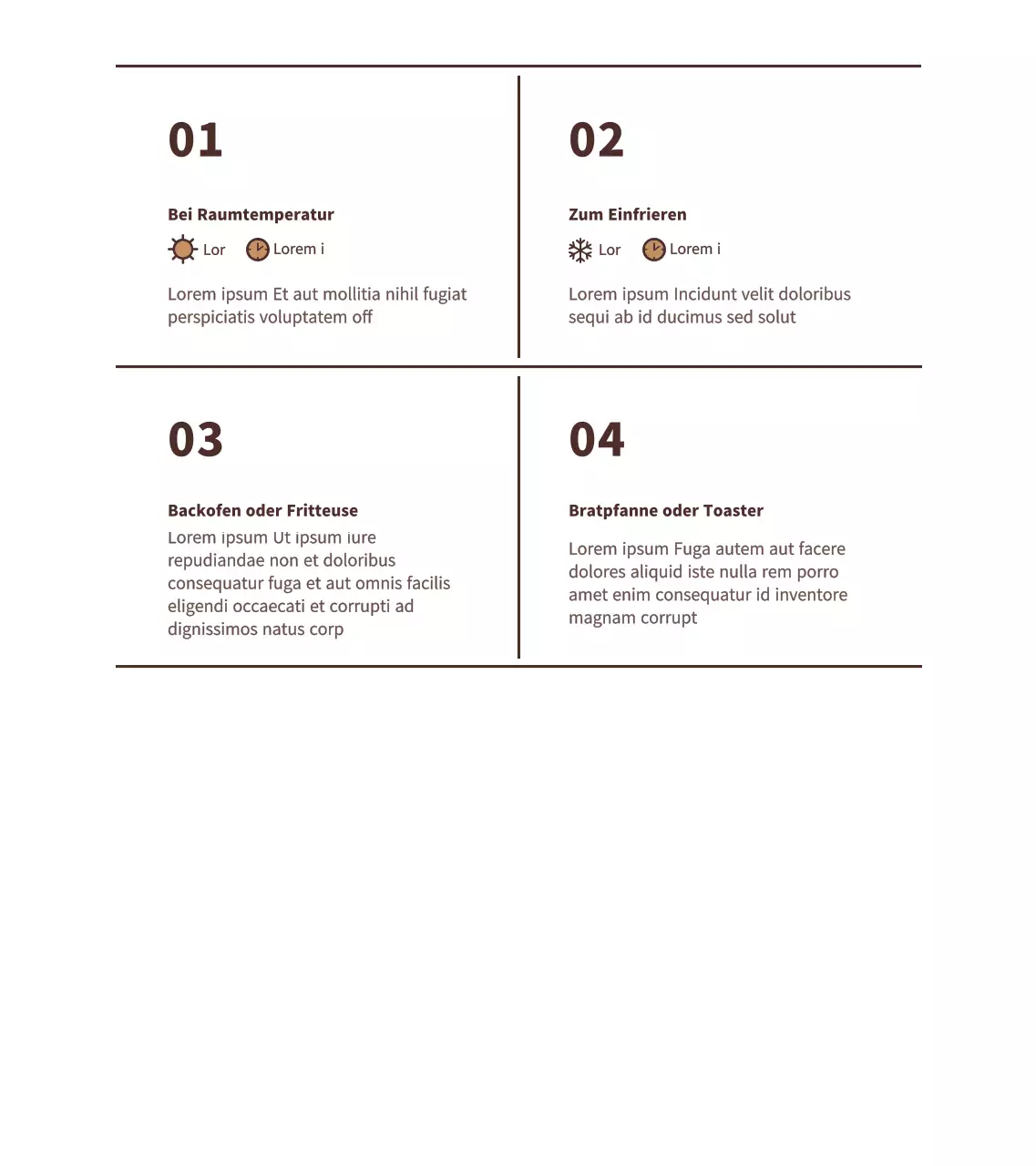 01

Bei Raumtemperatur

Lor Lorem i

Lorem ipsum Et aut mollitia nihil fugiat perspiciatis voluptatem off

02

Zum Einfrieren

Lor Lorem i

Lorem ipsum Incidunt velit doloribus sequi ab id ducimus sed solut

03

Backofen oder Fritteuse

Lorem ipsum Ut ipsum iure repudiandae non et doloribus consequatur fuga et aut omnis facilis eligendi occaecati et corrupti ad dignissimos natus corp

04

Bratpfanne oder Toaster

Lorem ipsum Fuga autem aut facere dolores aliquid iste nulla rem porro amet enim consequatur id inventore magnam corrupt